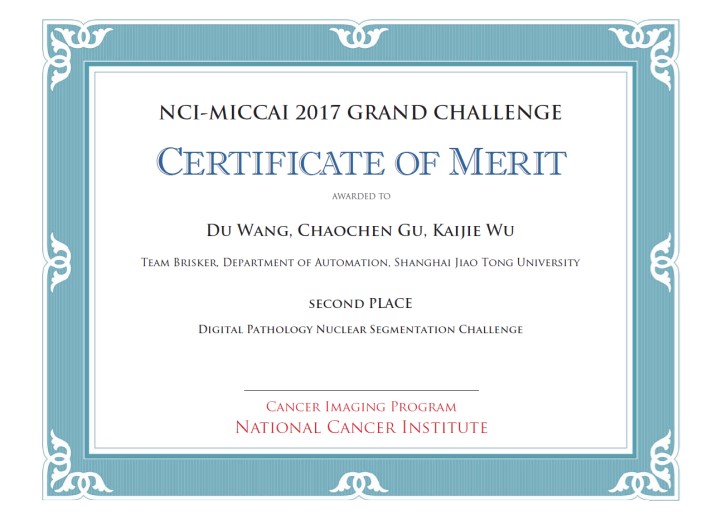 NCI-MICCAI 2017 GRAND CHALLENGE

CERTIFICATE OF MERIT

AWARDED TO

DU WANG, CHAOCHEN GU, KAIJIE WU

TEAM BRISKER, DEPARTMENT OF AUTOMATION, SHANGHAI JIAO TONG UNIVERSITY

SECOND PLACE

DIGITAL PATHOLOGY NUCLEAR SEGMENTATION CHALLENGE

CANCER IMAGING PROGRAM
NATIONAL CANCER INSTITUTE